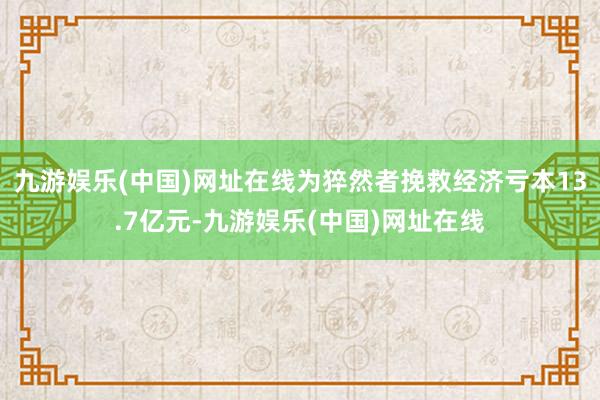 九游娱乐(中国)网址在线为猝然者挽救经济亏本13.7亿元-九游娱乐(中国)网址在线